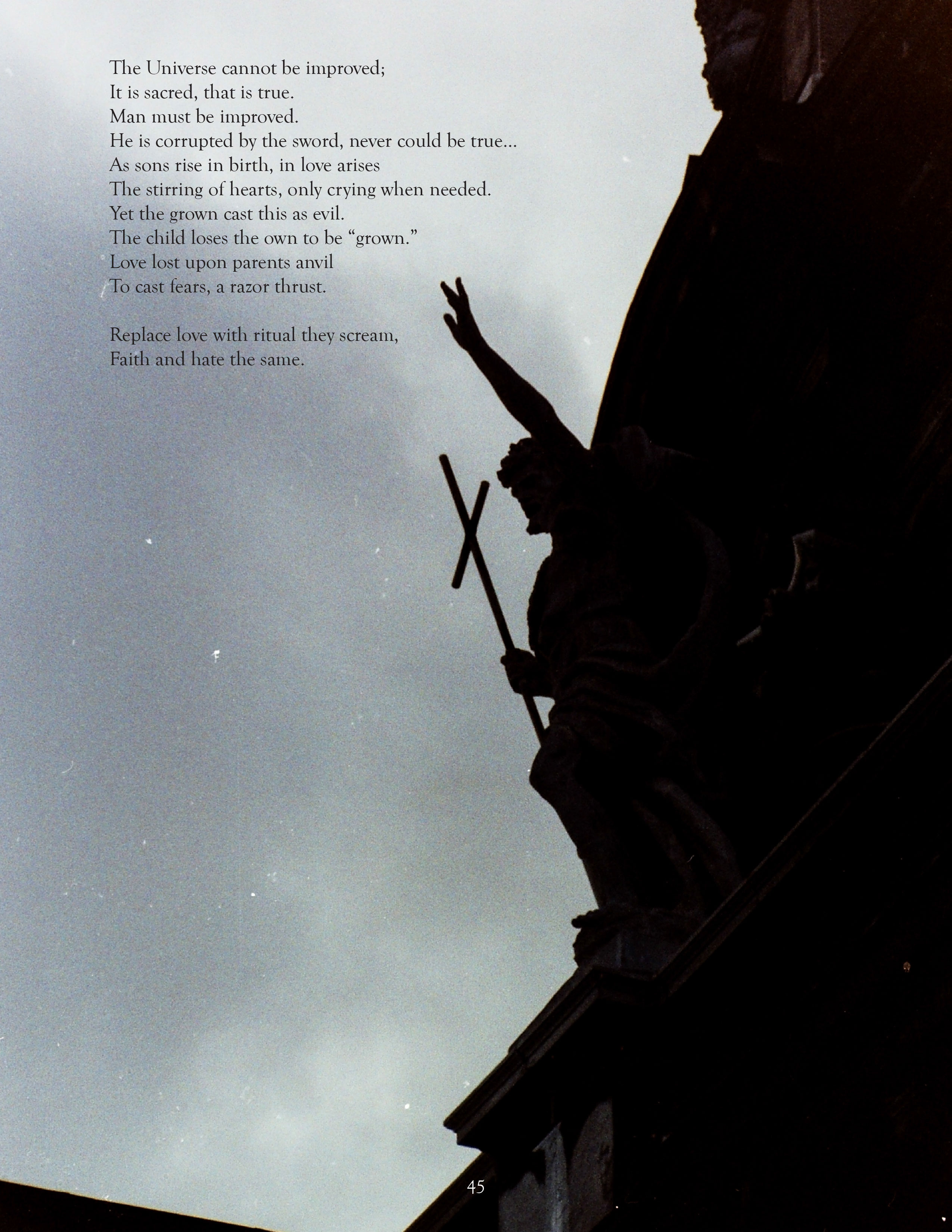 The Universe cannot be improved;
It is sacred, that is true.
Man must be improved.
He is corrupted by the sword, never could be true...
As sons rise in birth, in love arises
The stirring of hearts, only crying when needed.
Yet the grown cast this as evil.
The child loses the own to be "grown."
Love lost upon parents anvil
To cast fears, a razor thrust.

Replace love with ritual they scream,
Faith and hate the same.

45